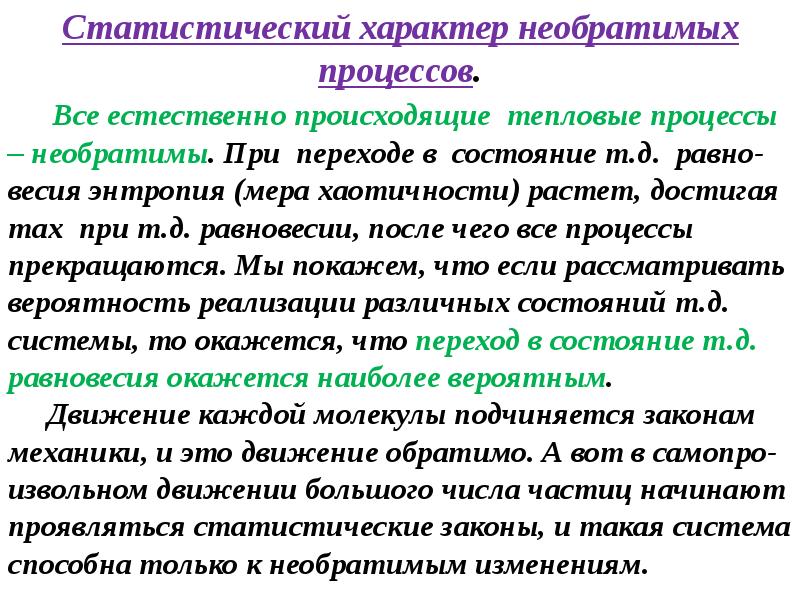 Статистический характер необратимых процессов.

Все естественно происходящие тепловые процессы – необратимы. При переходе в состояние т.д. равновесия энтропия (мера хаотичности) растет, достигая max при т.д. равновесии, после чего все процессы прекращаются. Мы покажем, что если рассматривать вероятность реализации различных состояний т.д. системы, то окажется, что переход в состояние т.д. равновесия окажется наиболее вероятным.

Движение каждой молекулы подчиняется законам механики, и это движение обратимо. А вот в самопроизвольном движении большого числа частиц начинают проявляться статистические законы, и такая система способна только к необратимым изменениям.